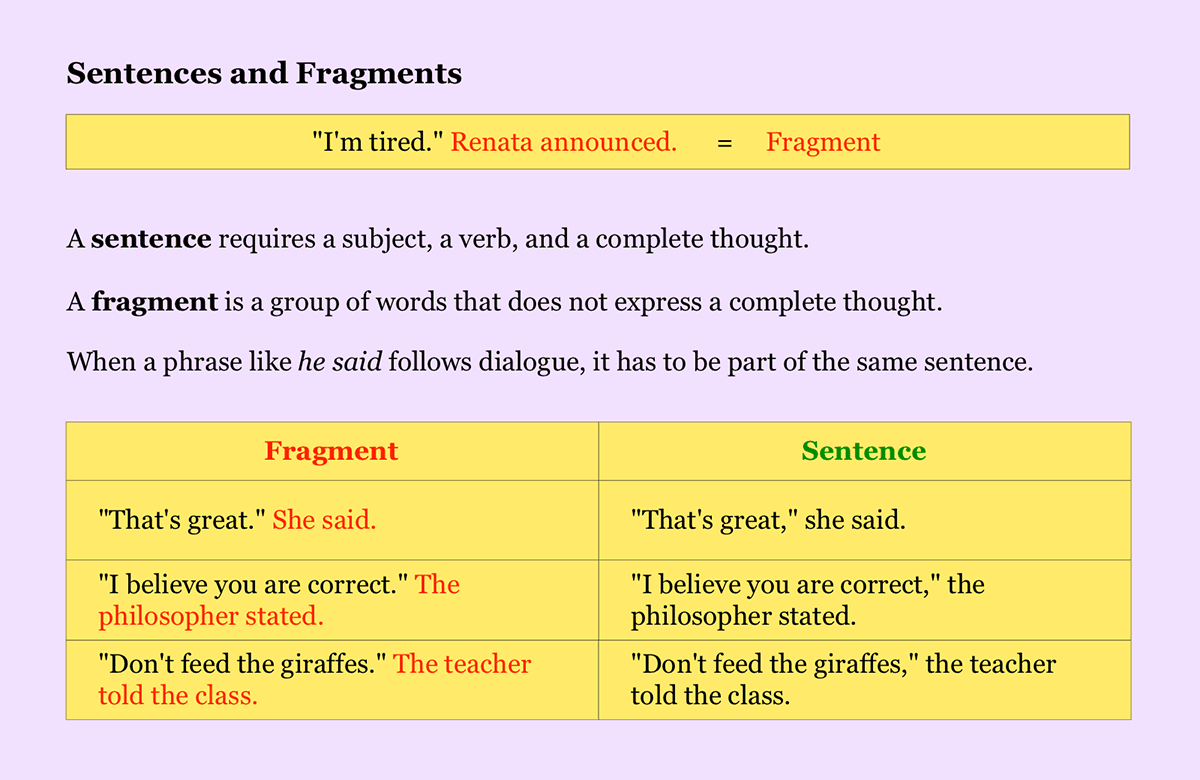 Sentences and Fragments

"I'm tired." Renata announced. = Fragment

A sentence requires a subject, a verb, and a complete thought.

A fragment is a group of words that does not express a complete thought.

When a phrase like he said follows dialogue, it has to be part of the same sentence.

| Fragment | Sentence |
|---|---|
| "That's great." She said. | "That's great," she said. |
| "I believe you are correct." The philosopher stated. | "I believe you are correct," the philosopher stated. |
| "Don't feed the giraffes." The teacher told the class. | "Don't feed the giraffes," the teacher told the class. |